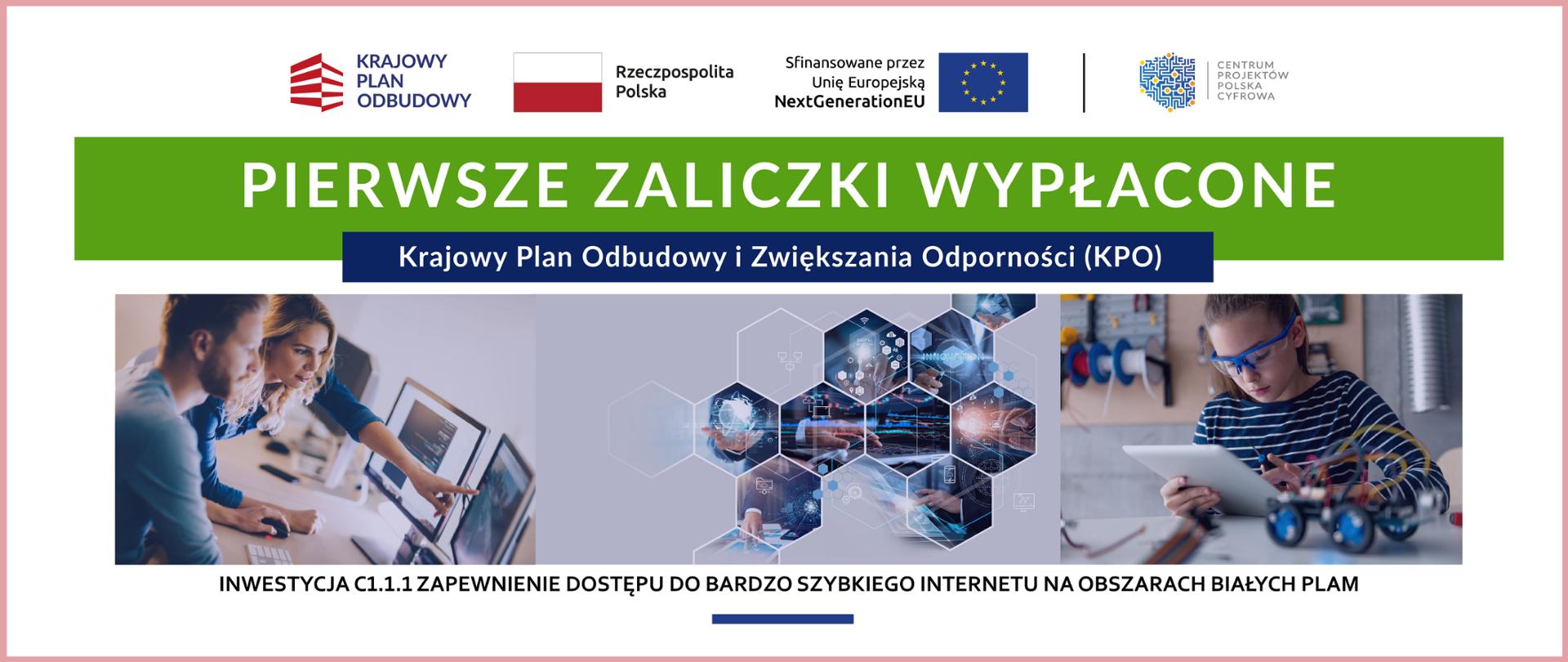 KRAJOWY
PLAN
ODBUDOWY

Rzeczpospolita
Polska

Sfinansowane przez
Unię Europejską
NextGenerationEU

CENTRUM
PROJEKTÓW
POLSKA
CYFROWA

PIERWSZE ZALICZKI WYPŁACONE

Krajowy Plan Odbudowy i Zwiększania Odporności (KPO)

INWESTYCJA C1.1.1 ZAPEWNIENIE DOSTĘPU DO BARDZO SZYBKIEGO INTERNETU NA OBSZARACH BIAŁYCH PLAM